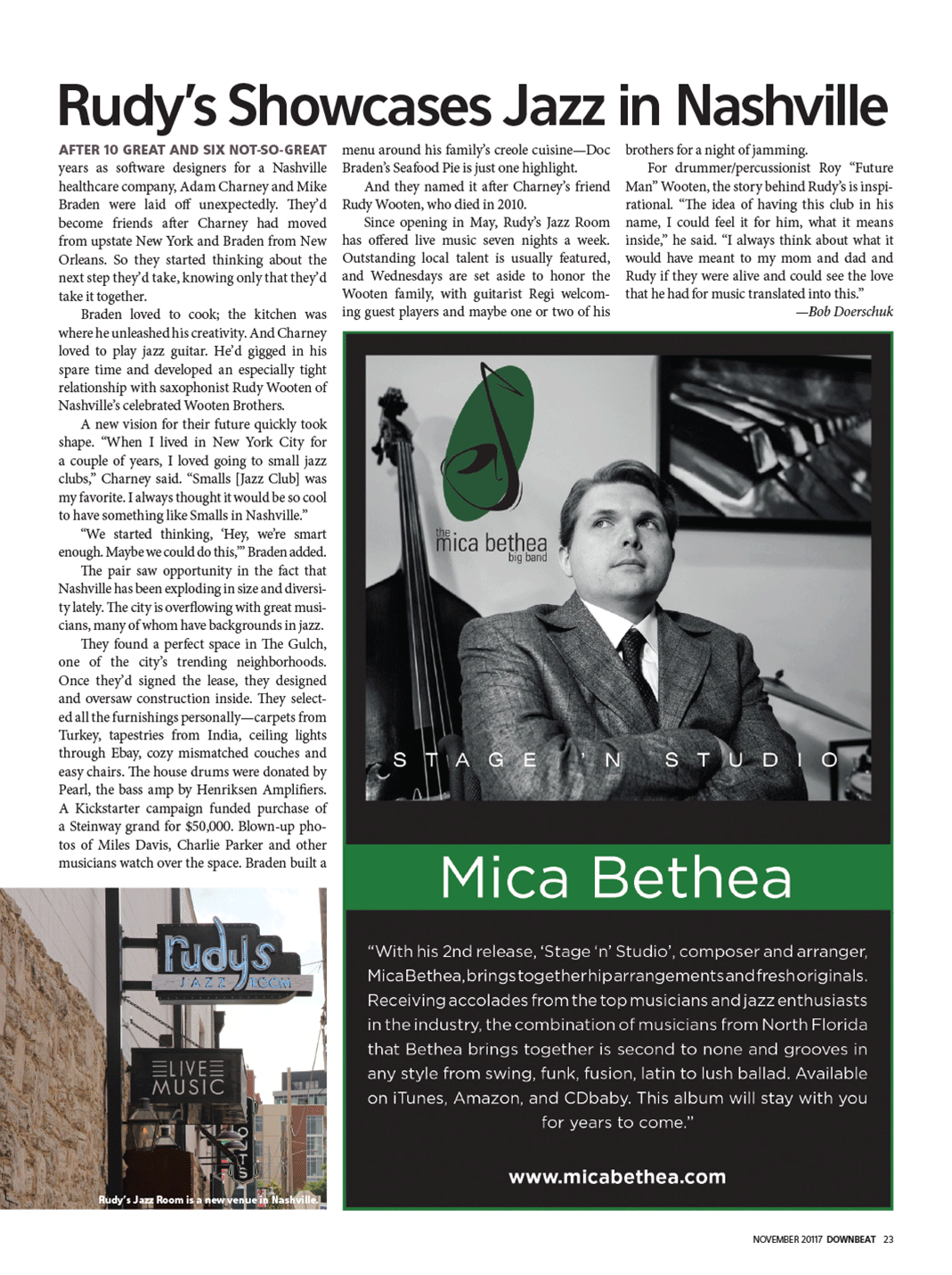 Rudy's Showcases Jazz in Nashville

AFTER 10 GREAT AND SIX NOT-SO-GREAT years as software designers for a Nashville healthcare company, Adam Charney and Mike Braden were laid off unexpectedly. They'd become friends after Charney had moved from upstate New York and Braden from New Orleans. So they started thinking about the next step they'd take, knowing only that they'd take it together.

Braden loved to cook; the kitchen was where he unleashed his creativity. And Charney loved to play jazz guitar. He'd gigged in his spare time and developed an especially tight relationship with saxophonist Rudy Wooten of Nashville's celebrated Wooten Brothers.

A new vision for their future quickly took shape. "When I lived in New York City for a couple of years, I loved going to small jazz clubs," Charney said. "Smalls [Jazz Club] was my favorite. I always thought it would be so cool to have something like Smalls in Nashville."

"We started thinking, 'Hey, we're smart enough. Maybe we could do this,'" Braden added.

The pair saw opportunity in the fact that Nashville has been exploding in size and diversity lately. The city is overflowing with great musicians, many of whom have backgrounds in jazz.

They found a perfect space in The Gulch, one of the city's trending neighborhoods. Once they'd signed the lease, they designed and oversaw construction inside. They selected all the furnishings personally—carpets from Turkey, tapestries from India, ceiling lights through Ebay, cozy mismatched couches and easy chairs. The house drums were donated by Pearl, the bass amp by Henriksen Amplifiers. A Kickstarter campaign funded purchase of a Steinway grand for $50,000. Blown-up photos of Miles Davis, Charlie Parker and other musicians watch over the space. Braden built a menu around his family's creole cuisine—Doc Braden's Seafood Pie is just one highlight.

And they named it after Charney's friend Rudy Wooten, who died in 2010.

Since opening in May, Rudy's Jazz Room has offered live music seven nights a week. Outstanding local talent is usually featured, and Wednesdays are set aside to honor the Wooten family, with guitarist Regi welcoming guest players and maybe one or two of his brothers for a night of jamming.

For drummer/percussionist Roy "Future Man" Wooten, the story behind Rudy's is inspirational. "The idea of having this club in his name, I could feel it for him, what it means inside," he said. "I always think about what it would have meant to my mom and dad and Rudy if they were alive and could see the love that he had for music translated into this."

—Bob Doerschuk

rudy's JAZZ ROOM

LIVE MUSIC

Rudy's Jazz Room is a new venue in Nashville.

the mica bethea big band

STAGE 'N STUDIO

Mica Bethea

"With his 2nd release, 'Stage 'n' Studio', composer and arranger, Mica Bethea, brings together hip arrangements and fresh originals. Receiving accolades from the top musicians and jazz enthusiasts in the industry, the combination of musicians from North Florida that Bethea brings together is second to none and grooves in any style from swing, funk, fusion, latin to lush ballad. Available on iTunes, Amazon, and CDbaby. This album will stay with you for years to come."

www.micabethea.com

NOVEMBER 20117 DOWNBEAT 23